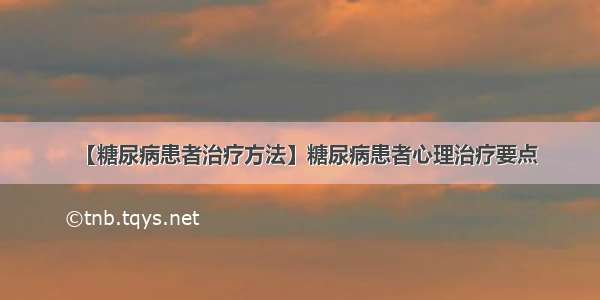 【糖尿病患者治疗方法】糖尿病患者心理治疗要点

©tnb.tqys.net